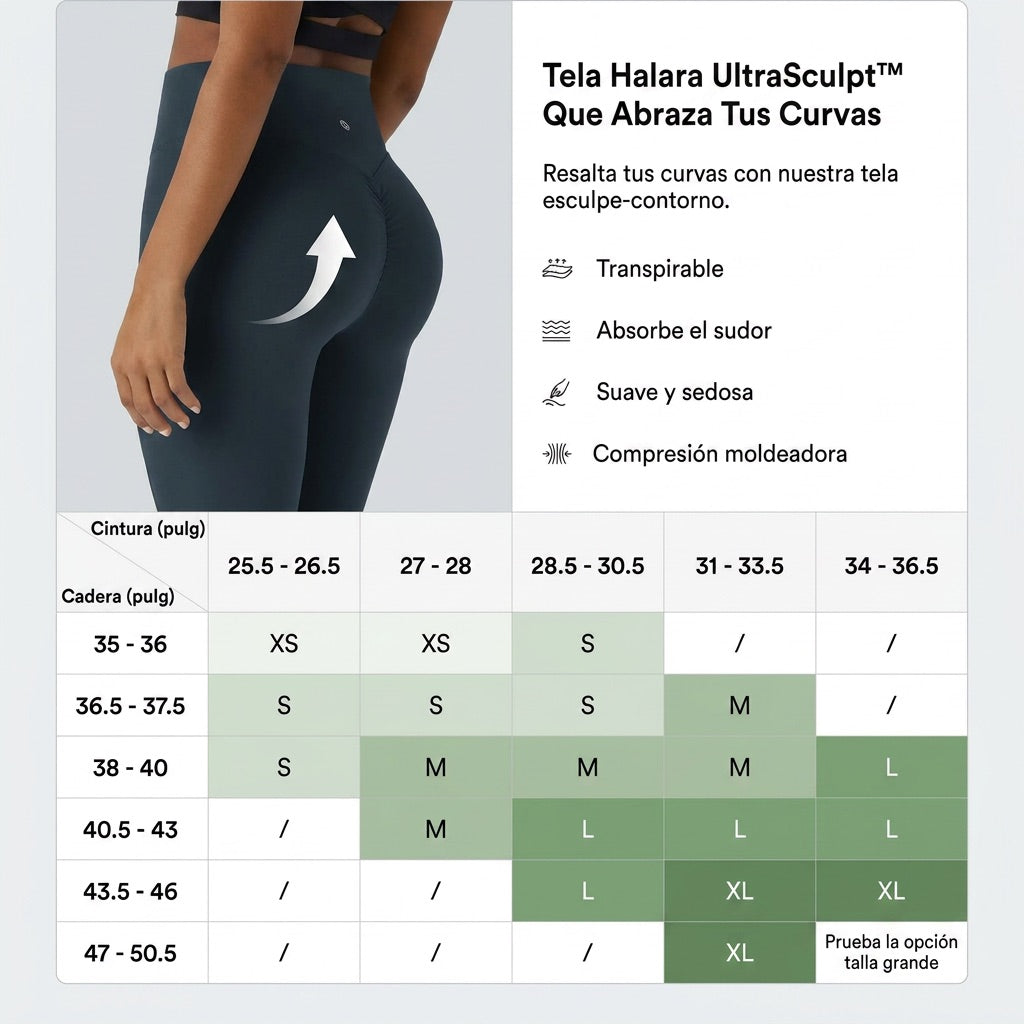 Tela Halara UltraSculpt™ Que Abraza Tus Curvas

Resalta tus curvas con nuestra tela esculpe-contorno.

Transpirable

Absorbe el sudor

Suave y sedosa

Compresión moldeadora

| Cintura (pulg) / Cadera (pulg) | 25.5 - 26.5 | 27 - 28 | 28.5 - 30.5 | 31 - 33.5 | 34 - 36.5 |
|---|---|---|---|---|---|
| 35 - 36 | XS | XS | S | / | / |
| 36.5 - 37.5 | S | S | S | M | / |
| 38 - 40 | S | M | M | M | L |
| 40.5 - 43 | / | M | L | L | L |
| 43.5 - 46 | / | / | L | XL | XL |
| 47 - 50.5 | / | / | / | XL | Prueba la opción talla grande |